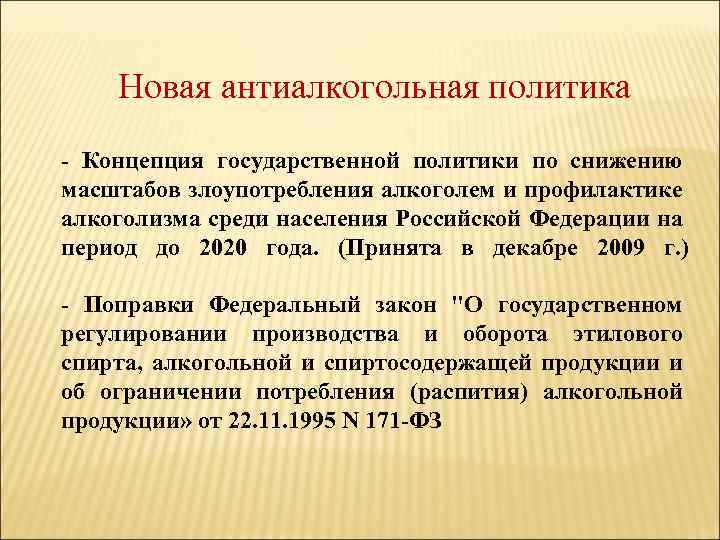 Новая антиалкогольная политика

- Концепция государственной политики по снижению масштабов злоупотребления алкоголем и профилактике алкоголизма среди населения Российской Федерации на период до 2020 года. (Принята в декабре 2009 г.)

- Поправки Федеральный закон "О государственном регулировании производства и оборота этилового спирта, алкогольной и спиртосодержащей продукции и об ограничении потребления (распития) алкогольной продукции» от 22.11.1995 N 171-ФЗ